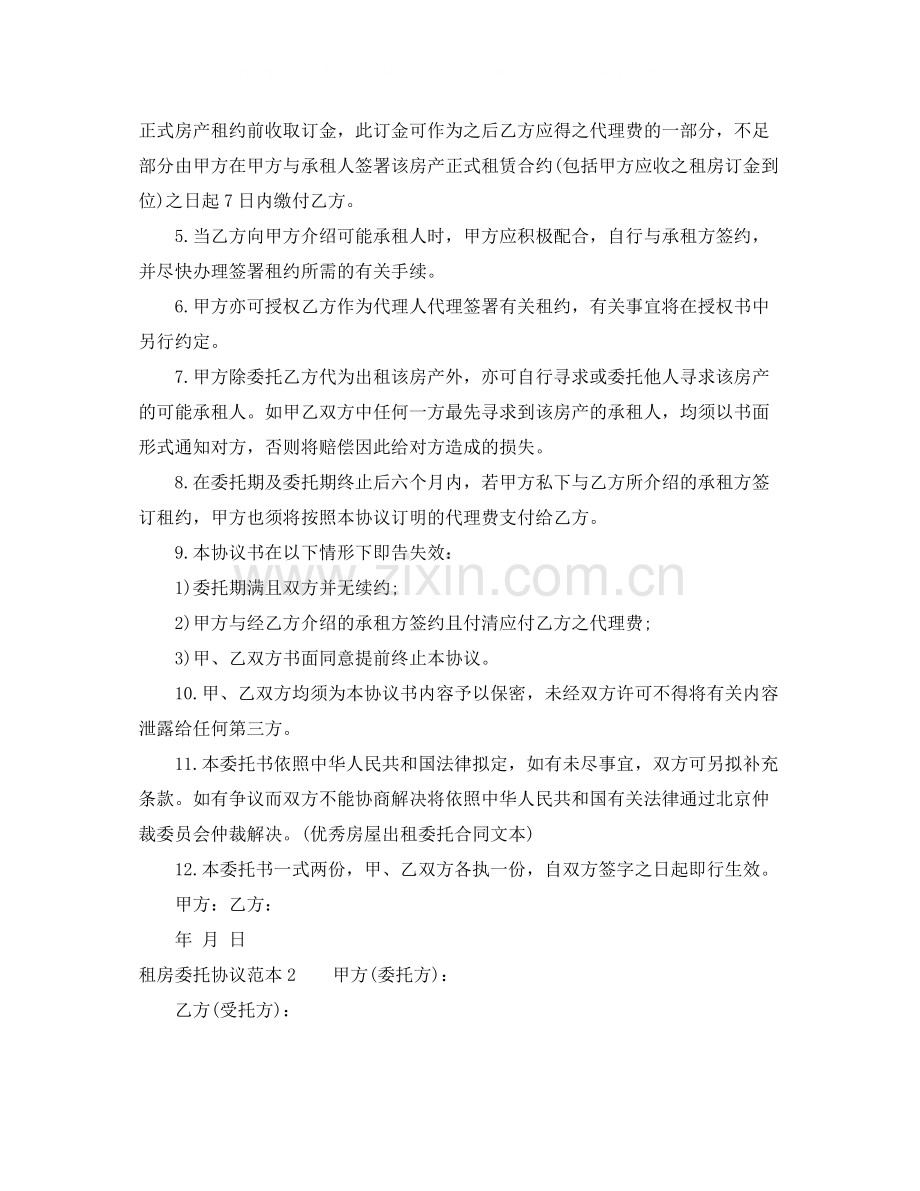 正式房产租约前收取订金，此订金可作为之后乙方应得之代理费的一部分，不足部分由甲方在甲方与承租人签署该房产正式租赁合约(包括甲方应收之租房订金到位)之日起7日内缴付乙方。

5.当乙方向甲方介绍可能承租人时，甲方应积极配合，自行与承租方签约，并尽快办理签署租约所需的有关手续。

6.甲方亦可授权乙方作为代理人代理签署有关租约，有关事宜将在授权书中另行约定。

7.甲方除委托乙方代为出租该房产外，亦可自行寻求或委托他人寻求该房产的可能承租人。如甲乙双方中任何一方最先寻求到该房产的承租人，均须以书面形式通知对方，否则将赔偿因此给对方造成的损失。

8.在委托期及委托期终止后六个月内，若甲方私下与乙方所介绍的承租方签订租约，甲方也须将按照本协议订明的代理费支付给乙方。

9.本协议书在以下情形下即告失效：

1)委托期满且双方并无续约;

2)甲方与经乙方介绍的承租方签约且付清应付乙方之代理费;

3)甲、乙双方书面同意提前终止本协议。

10.甲、乙双方均须为本协议书内容予以保密，未经双方许可不得将有关内容泄露给任何第三方。

11.本委托书依照中华人民共和国法律拟定，如有未尽事宜，双方可另拟补充条款。如有争议而双方不能协商解决将依照中华人民共和国有关法律通过北京仲裁委员会仲裁解决。(优秀房屋出租委托合同文本)

12.本委托书一式两份，甲、乙双方各执一份，自双方签字之日起即行生效。

甲方：乙方：

年 月 日

租房委托协议范本2 甲方(委托方)：

乙方(受托方)：

www.zixin.com.cn